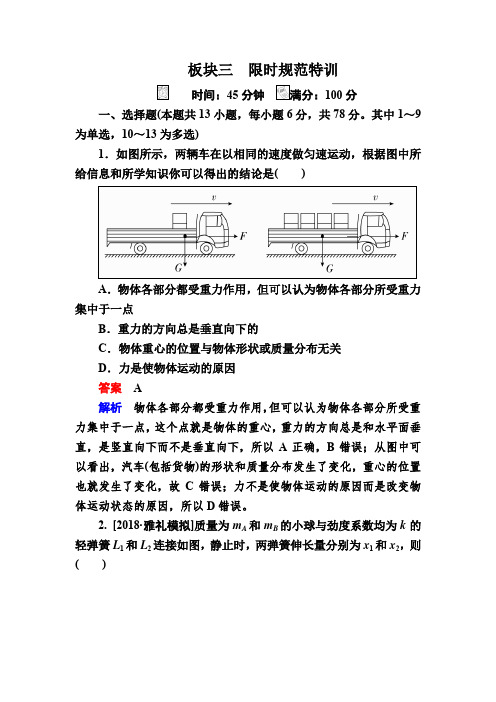 板块三　限时规范特训

时间：45 分钟　满分：100 分

一、选择题(本题共 13 小题，每小题 6 分，共 78 分。其中 1～9 为单选，10～13 为多选)

1．如图所示，两辆车在以相同的速度做匀速运动，根据图中所给信息和所学知识你可以得出的结论是(　　)

$v$ $F$ $G$ $v$ $F$ $G$

A．物体各部分都受重力作用，但可以认为物体各部分所受重力集中于一点

B．重力的方向总是垂直向下的

C．物体重心的位置与物体形状或质量分布无关

D．力是使物体运动的原因

答案　A

解析　物体各部分都受重力作用，但可以认为物体各部分所受重力集中于一点，这个点就是物体的重心，重力的方向总是和水平面垂直，是竖直向下而不是垂直向下，所以 A 正确，B 错误；从图中可以看出，汽车(包括货物)的形状和质量分布发生了变化，重心的位置也就发生了变化，故 C 错误；力不是使物体运动的原因而是改变物体运动状态的原因，所以 D 错误。

2. [2018·雅礼模拟]质量为 $m_A$ 和 $m_B$ 的小球与劲度系数均为 $k$ 的轻弹簧 $L_1$ 和 $L_2$ 连接如图，静止时，两弹簧伸长量分别为 $x_1$ 和 $x_2$，则(　　)